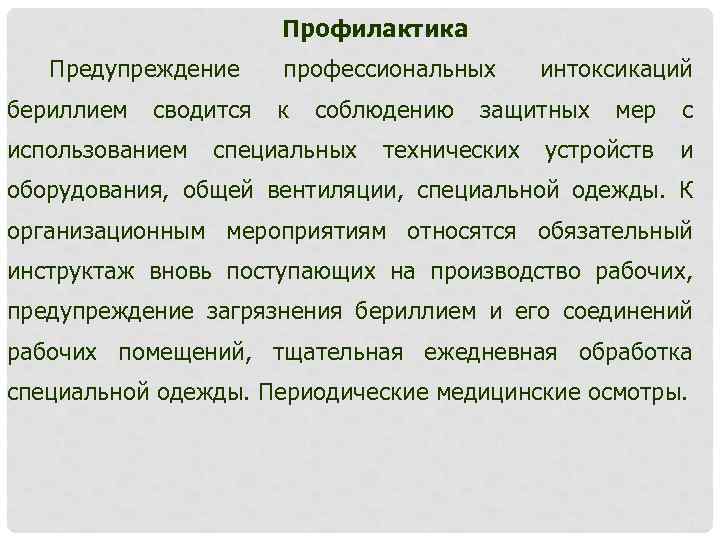 Профилактика

Предупреждение профессиональных интоксикаций бериллием сводится к соблюдению защитных мер с использованием специальных технических устройств и оборудования, общей вентиляции, специальной одежды. К организационным мероприятиям относятся обязательный инструктаж вновь поступающих на производство рабочих, предупреждение загрязнения бериллием и его соединений рабочих помещений, тщательная ежедневная обработка специальной одежды. Периодические медицинские осмотры.